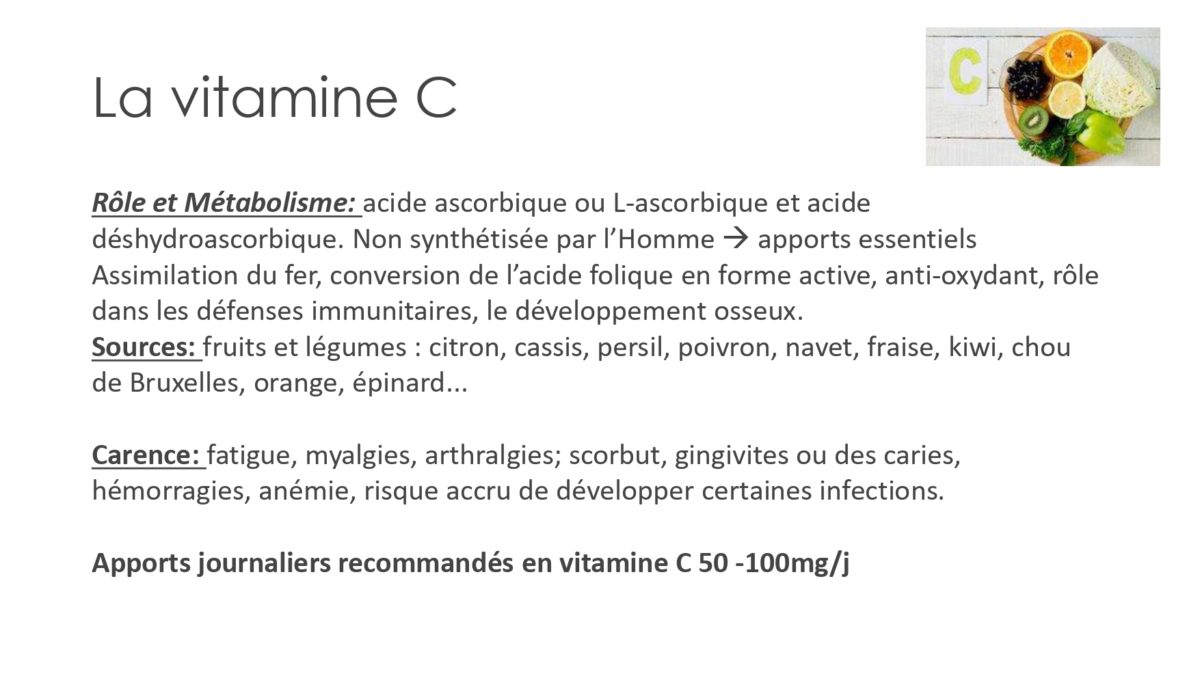 La vitamine C

C

Rôle et Métabolisme: acide ascorbique ou L-ascorbique et acide déshydroascorbique. Non synthétisée par l'Homme → apports essentiels
Assimilation du fer, conversion de l'acide folique en forme active, anti-oxydant, rôle dans les défenses immunitaires, le développement osseux.
Sources: fruits et légumes : citron, cassis, persil, poivron, navet, fraise, kiwi, chou de Bruxelles, orange, épinard...

Carence: fatigue, myalgies, arthralgies; scorbut, gingivites ou des caries, hémorragies, anémie, risque accru de développer certaines infections.

Apports journaliers recommandés en vitamine C 50 -100mg/j